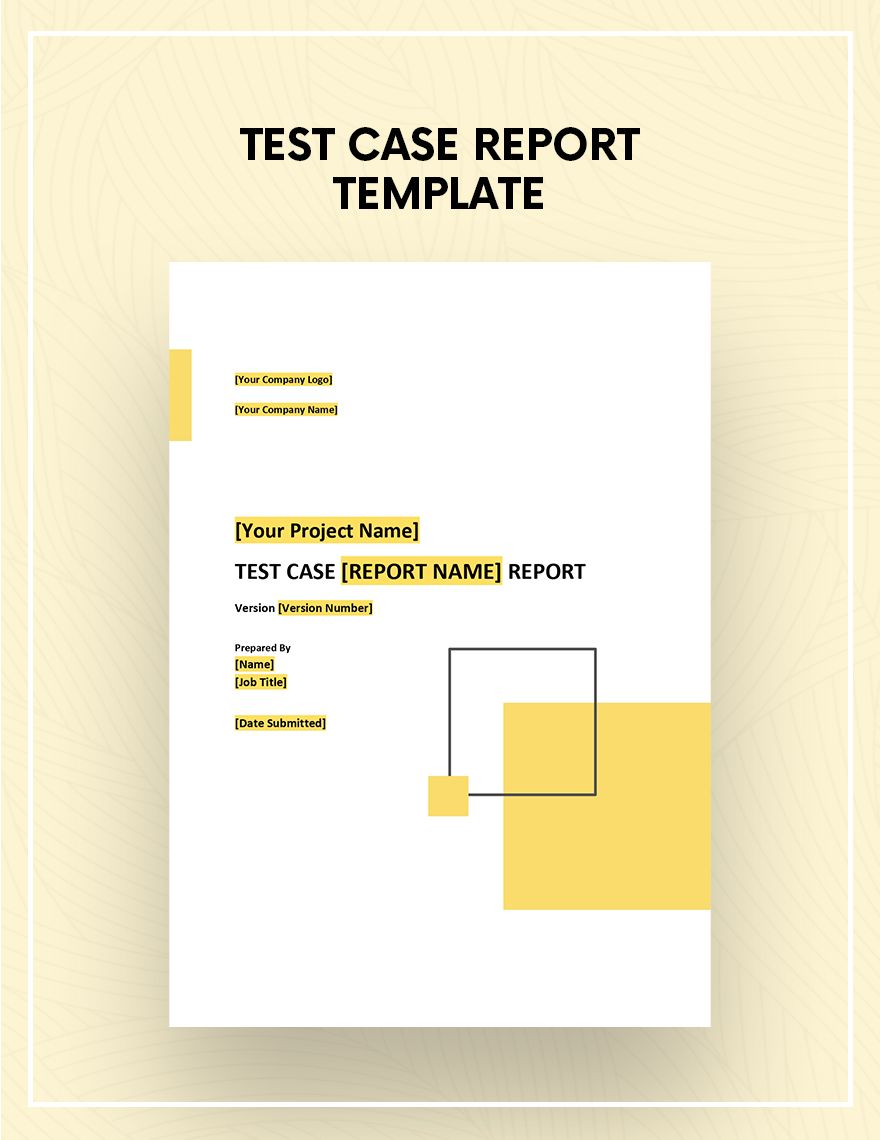 TEST CASE REPORT TEMPLATE

[Your Company Logo]

[Your Company Name]

[Your Project Name]

TEST CASE [REPORT NAME] REPORT

Version [Version Number]

Prepared By
[Name]
[Job Title]

[Date Submitted]